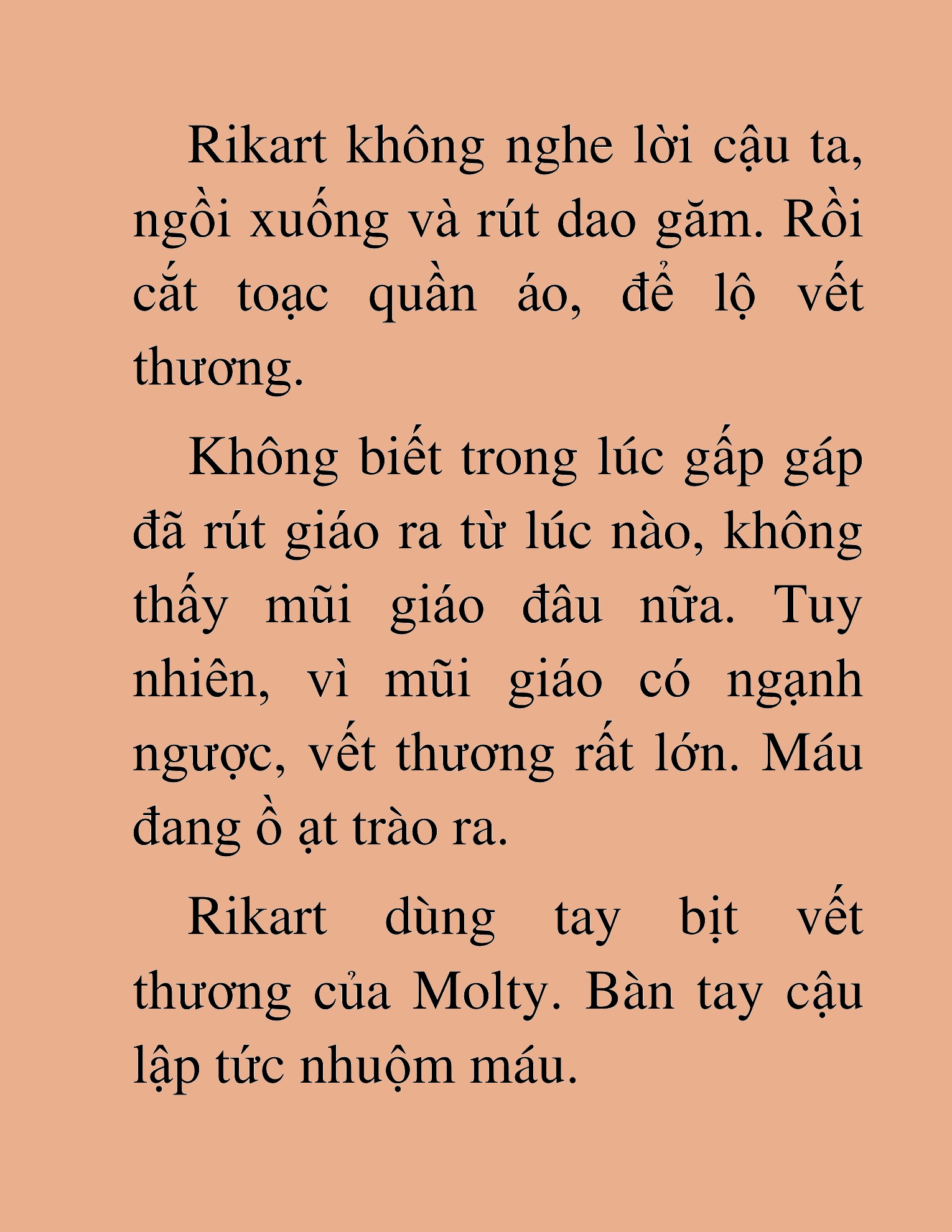 Rikart không nghe lời cậu ta, ngồi xuống và rút dao găm. Rồi cắt toạc quần áo, để lộ vết thương.

Không biết trong lúc gấp gáp đã rút giáo ra từ lúc nào, không thấy mũi giáo đâu nữa. Tuy nhiên, vì mũi giáo có ngạnh ngược, vết thương rất lớn. Máu đang ồ ạt trào ra.

Rikart dùng tay bịt vết thương của Molty. Bàn tay cậu lập tức nhuộm máu.